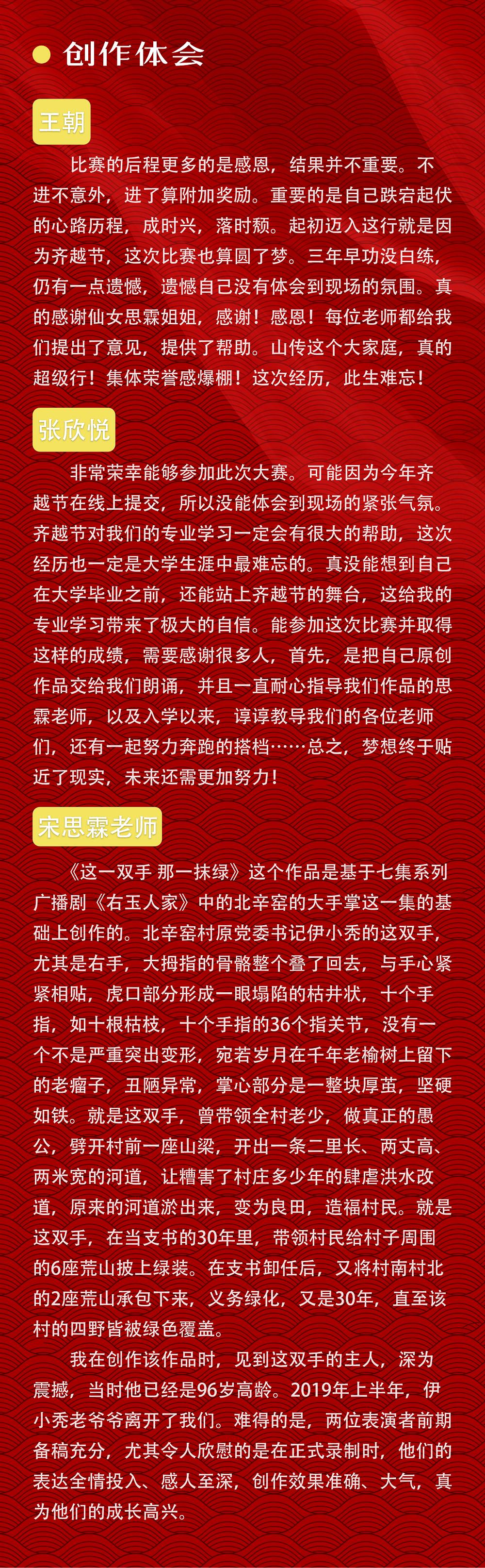 创作体会

王朝

比赛的后程更多的是感恩，结果并不重要。不进不意外，进了算附加奖励。重要的是自己跌宕起伏的心路历程，成时兴，落时颓。起初迈入这行就是因为齐越节，这次比赛也算圆了梦。三年早功没白练，仍有一点遗憾，遗憾自己没有体会到现场的氛围。真的感谢仙女思霖姐姐，感谢！感恩！每位老师都给我们提出了意见，提供了帮助。山传这个大家庭，真的超级行！集体荣誉感爆棚！这次经历，此生难忘！

张欣悦

非常荣幸能够参加此次大赛。可能因为今年齐越节在线上提交，所以没能体会到现场的紧张气氛。齐越节对我们的专业学习一定会有很大的帮助，这次经历也一定是大学生涯中最难忘的。真没能想到自己在大学毕业之前，还能站上齐越节的舞台，这给我的专业学习带来了极大的自信。能参加这次比赛并取得这样的成绩，需要感谢很多人，首先，是把自己原创作品交给我们朗诵，并且一直耐心指导我们作品的思霖老师，以及入学以来，谆谆教导我们的各位老师们，还有一起努力奔跑的搭档……总之，梦想终于贴近了现实，未来还需更加努力！

宋思霖老师

《这一双手 那一抹绿》这个作品是基于七集系列广播剧《右玉人家》中的北辛窑的大手掌这一集的基础上创作的。北辛窑村原党委书记伊小秃的这双手，尤其是右手，大拇指的骨骼整个叠了回去，与手心紧紧相贴，虎口部分形成一眼塌陷的枯井状，十个手指，如十根枯枝，十个手指的36个指关节，没有一个不是严重突出变形，宛若岁月在千年老榆树上留下的老瘤子，丑陋异常，掌心部分是一整块厚茧，坚硬如铁。就是这双手，曾带领全村老少，做真正的愚公，劈开村前一座山梁，开出一条二里长、两丈高、两米宽的河道，让糟害了村庄多少年的肆虐洪水改道，原来的河道淤出来，变为良田，造福村民。就是这双手，在当支书的30年里，带领村民给村子周围的6座荒山披上绿装。在支书卸任后，又将村南村北的2座荒山承包下来，义务绿化，又是30年，直至该村的四野皆被绿色覆盖。

我在创作该作品时，见到这双手的主人，深为震撼，当时他已经是96岁高龄。2019年上半年，伊小秃老爷爷离开了我们。难得的是，两位表演者前期备稿充分，尤其令人欣慰的是在正式录制时，他们的表达全情投入、感人至深，创作效果准确、大气，真为他们的成长高兴。